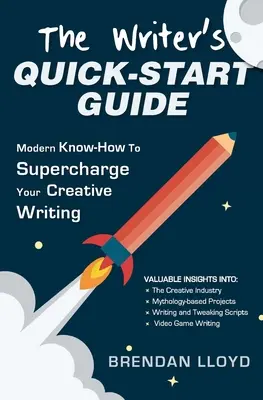 The Writer's
QUICK-START GUIDE

Modern Know-How To Supercharge Your Creative Writing

VALUABLE INSIGHTS INTO:
× The Creative Industry
× Mythology-based Projects
× Writing and Tweaking Scripts
× Video Game Writing

BRENDAN LLOYD